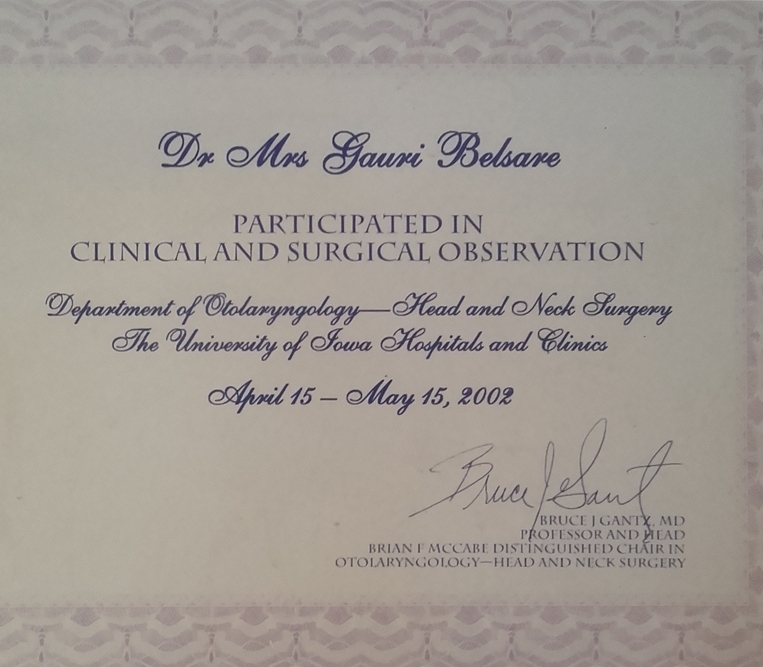 Dr Mrs Gauri Belsare

PARTICIPATED IN
CLINICAL AND SURGICAL OBSERVATION

Department of Otolaryngology—Head and Neck Surgery
The University of Iowa Hospitals and Clinics

April 15 – May 15, 2002

Bruce J Gantz

BRUCE J GANTZ, MD
PROFESSOR AND HEAD
BRIAN F MCCABE DISTINGUISHED CHAIR IN
OTOLARYNGOLOGY—HEAD AND NECK SURGERY